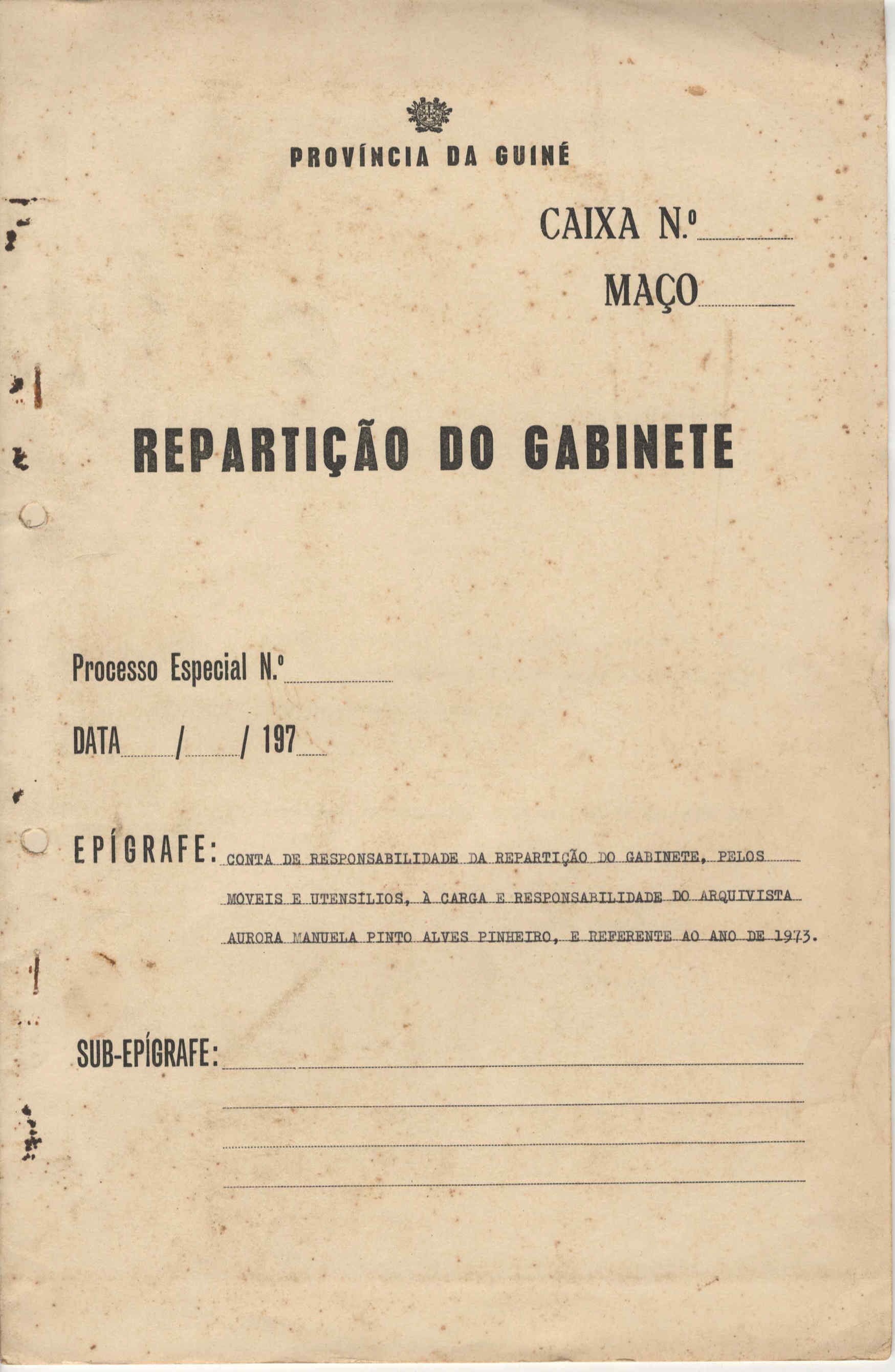 PROVÍNCIA DA GUINÉ

CAIXA N.º

MAÇO

REPARTIÇÃO DO GABINETE

Processo Especial N.º

DATA / / 197

EPÍGRAFE: CONTA DE RESPONSABILIDADE DA REPARTIÇÃO DO GABINETE, PELOS MOVEIS E UTENSÍLIOS, À CARGA E RESPONSABILIDADE DO ARQUIVISTA AURORA MANUELA PINTO ALVES PINHEIRO, E REFERENTE AO ANO DE 1973.

SUB-EPÍGRAFE: